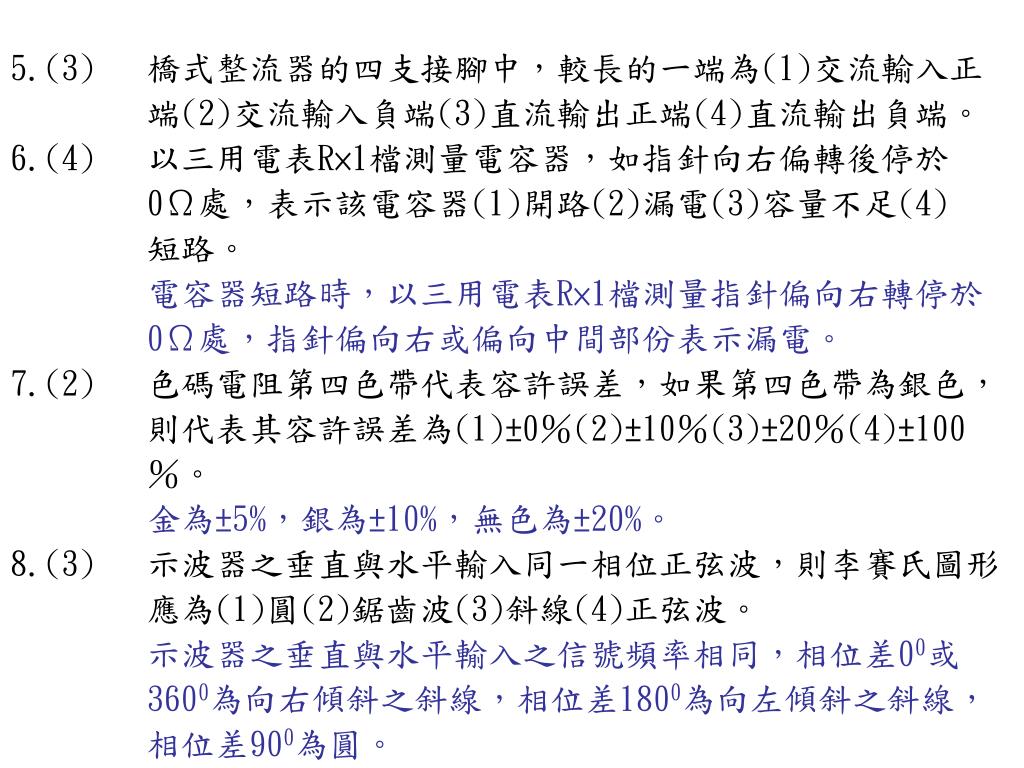 5.(3) 橋式整流器的四支接腳中，較長的一端為(1)交流輸入正端(2)交流輸入負端(3)直流輸出正端(4)直流輸出負端。

6.(4) 以三用電表R×1檔測量電容器，如指針向右偏轉後停於0Ω處，表示該電容器(1)開路(2)漏電(3)容量不足(4)短路。

電容器短路時，以三用電表R×1檔測量指針偏向右轉停於0Ω處，指針偏向右或偏向中間部份表示漏電。

7.(2) 色碼電阻第四色帶代表容許誤差，如果第四色帶為銀色，則代表其容許誤差為(1)±0%(2)±10%(3)±20%(4)±100%。

金為±5%，銀為±10%，無色為±20%。

8.(3) 示波器之垂直與水平輸入同一相位正弦波，則李賽氏圖形應為(1)圓(2)鋸齒波(3)斜線(4)正弦波。

示波器之垂直與水平輸入之信號頻率相同，相位差$0^0$或$360^0$為向右傾斜之斜線，相位差$180^0$為向左傾斜之斜線，相位差$90^0$為圓。